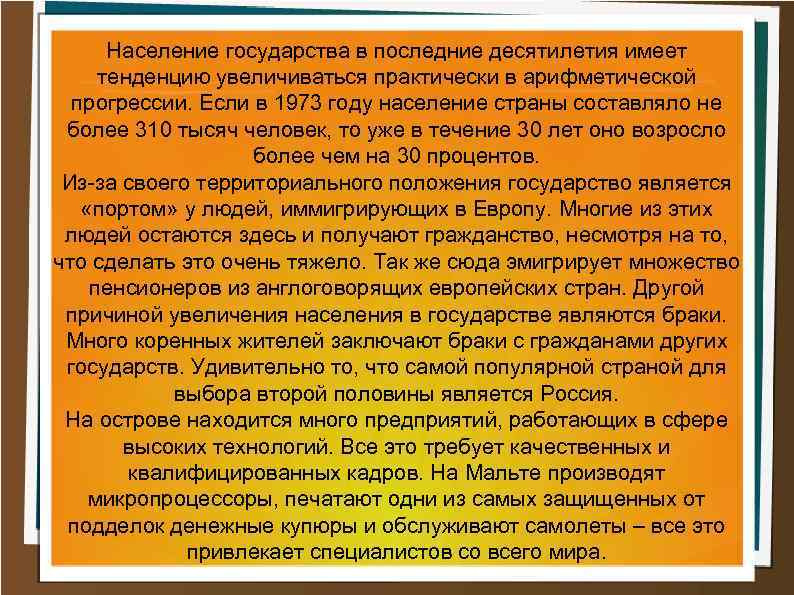 Население государства в последние десятилетия имеет тенденцию увеличиваться практически в арифметической прогрессии. Если в 1973 году население страны составляло не более 310 тысяч человек, то уже в течение 30 лет оно возросло более чем на 30 процентов.
Из-за своего территориального положения государство является «портом» у людей, иммигрирующих в Европу. Многие из этих людей остаются здесь и получают гражданство, несмотря на то, что сделать это очень тяжело. Так же сюда эмигрирует множество пенсионеров из англоговорящих европейских стран. Другой причиной увеличения населения в государстве являются браки. Много коренных жителей заключают браки с гражданами других государств. Удивительно то, что самой популярной страной для выбора второй половины является Россия.
На острове находится много предприятий, работающих в сфере высоких технологий. Все это требует качественных и квалифицированных кадров. На Мальте производят микропроцессоры, печатают одни из самых защищенных от подделок денежные купюры и обслуживают самолеты – все это привлекает специалистов со всего мира.